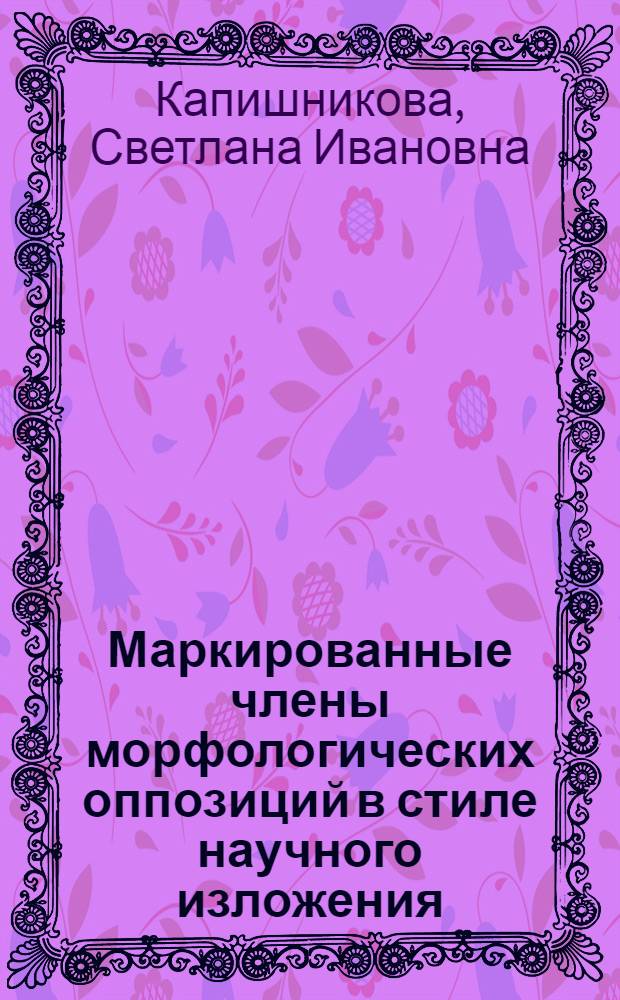 Капишникова, Светлана Ивановна

Маркированные члены морфологических оппозиций в стиле научного изложения